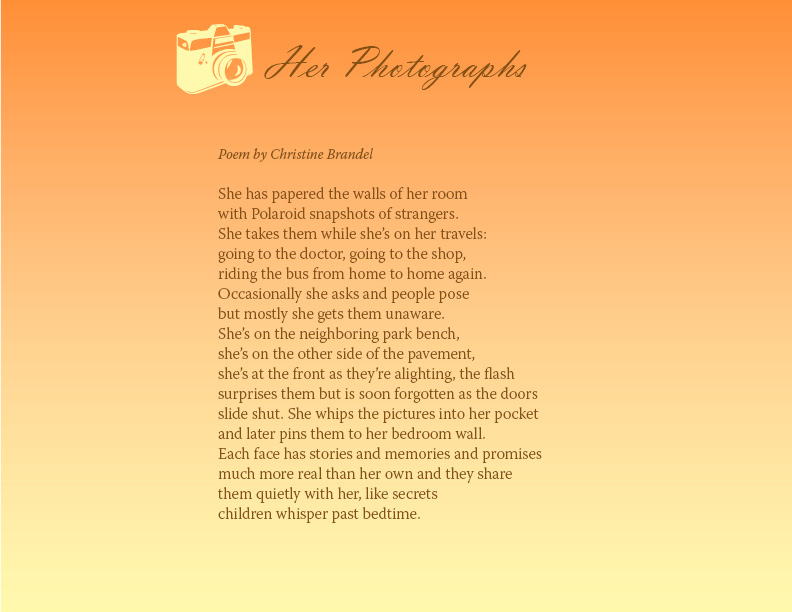 Her Photographs

Poem by Christine Brandel

She has papered the walls of her room
with Polaroid snapshots of strangers.
She takes them while she's on her travels:
going to the doctor, going to the shop,
riding the bus from home to home again.
Occasionally she asks and people pose
but mostly she gets them unaware.
She's on the neighboring park bench,
she's on the other side of the pavement,
she's at the front as they're alighting, the flash
surprises them but is soon forgotten as the doors
slide shut. She whips the pictures into her pocket
and later pins them to her bedroom wall.
Each face has stories and memories and promises
much more real than her own and they share
them quietly with her, like secrets
children whisper past bedtime.